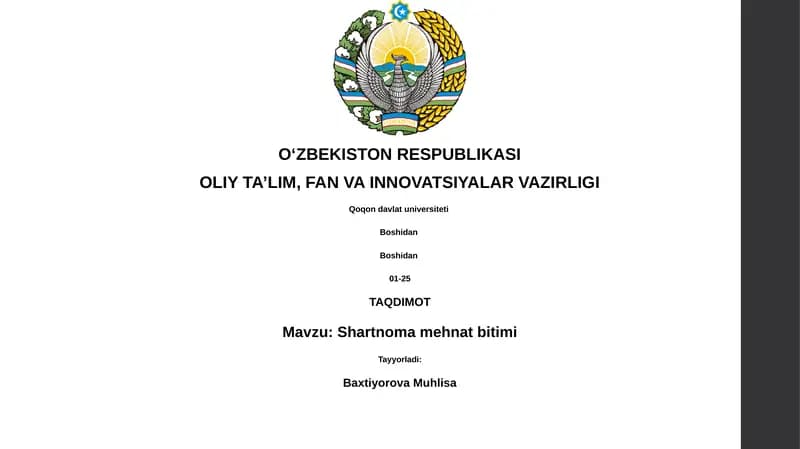 O‘ZBEKISTON RESPUBLIKASI

OLIY TA’LIM, FAN VA INNOVATSIYALAR VAZIRLIGI

Qoqon davlat universiteti

Boshidan

Boshidan

01-25

TAQDIMOT

Mavzu: Shartnoma mehnat bitimi

Tayyorladi:

Baxtiyorova Muhlisa